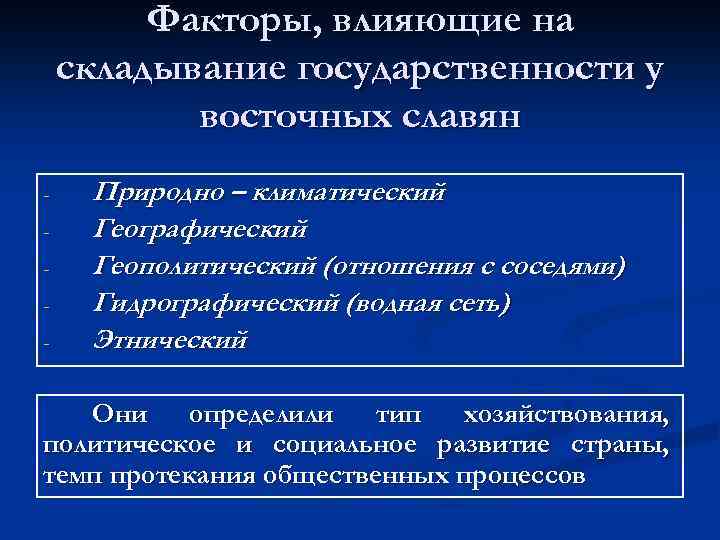 Факторы, влияющие на складывание государственности у восточных славян

- Природно – климатический
- Географический
- Геополитический (отношения с соседями)
- Гидрографический (водная сеть)
- Этнический

Они определили тип хозяйствования, политическое и социальное развитие страны, темп протекания общественных процессов